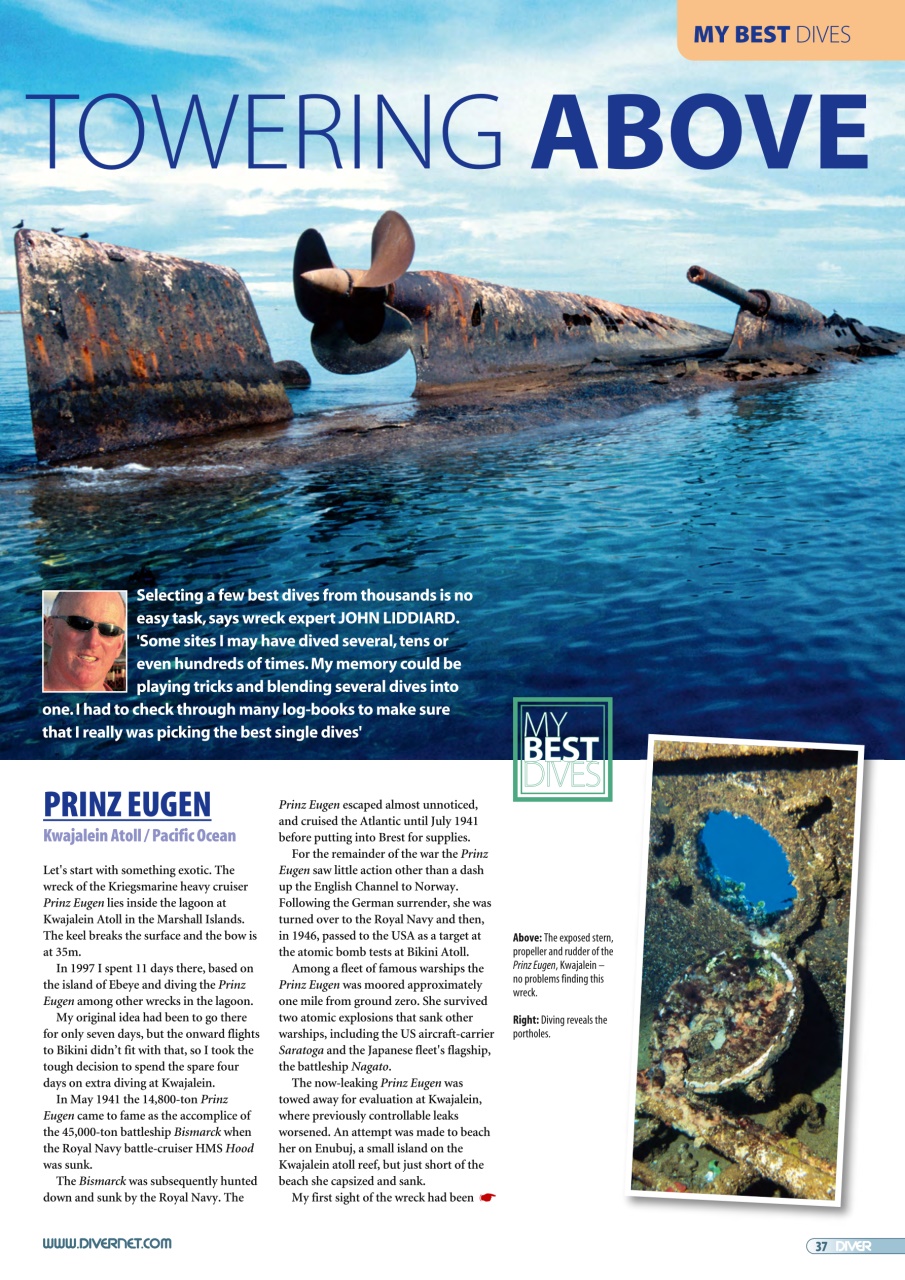 MY BEST DIVES

TOWERING ABOVE

Selecting a few best dives from thousands is no easy task, says wreck expert JOHN LIDDIARD. 'Some sites I may have dived several, tens or even hundreds of times. My memory could be playing tricks and blending several dives into one. I had to check through many log-books to make sure that I really was picking the best single dives'

MY BEST DIVES

PRINZ EUGEN

Kwajalein Atoll / Pacific Ocean

Let's start with something exotic. The wreck of the Kriegsmarine heavy cruiser Prinz Eugen lies inside the lagoon at Kwajalein Atoll in the Marshall Islands. The keel breaks the surface and the bow is at 35m.

In 1997 I spent 11 days there, based on the island of Ebeye and diving the Prinz Eugen among other wrecks in the lagoon.

My original idea had been to go there for only seven days, but the onward flights to Bikini didn't fit with that, so I took the tough decision to spend the spare four days on extra diving at Kwajalein.

In May 1941 the 14,800-ton Prinz Eugen came to fame as the accomplice of the 45,000-ton battleship Bismarck when the Royal Navy battle-cruiser HMS Hood was sunk.

The Bismarck was subsequently hunted down and sunk by the Royal Navy. The Prinz Eugen escaped almost unnoticed, and cruised the Atlantic until July 1941 before putting into Brest for supplies.

For the remainder of the war the Prinz Eugen saw little action other than a dash up the English Channel to Norway. Following the German surrender, she was turned over to the Royal Navy and then, in 1946, passed to the USA as a target at the atomic bomb tests at Bikini Atoll.

Among a fleet of famous warships the Prinz Eugen was moored approximately one mile from ground zero. She survived two atomic explosions that sank other warships, including the US aircraft-carrier Saratoga and the Japanese fleet's flagship, the battleship Nagato.

The now-leaking Prinz Eugen was towed away for evaluation at Kwajalein, where previously controllable leaks worsened. An attempt was made to beach her on Enubuj, a small island on the Kwajalein atoll reef, but just short of the beach she capsized and sank.

My first sight of the wreck had been

Above: The exposed stern, propeller and rudder of the Prinz Eugen, Kwajalein – no problems finding this wreck.

Right: Diving reveals the portholes.

WWW.DIVERNET.COM

37 DIVER